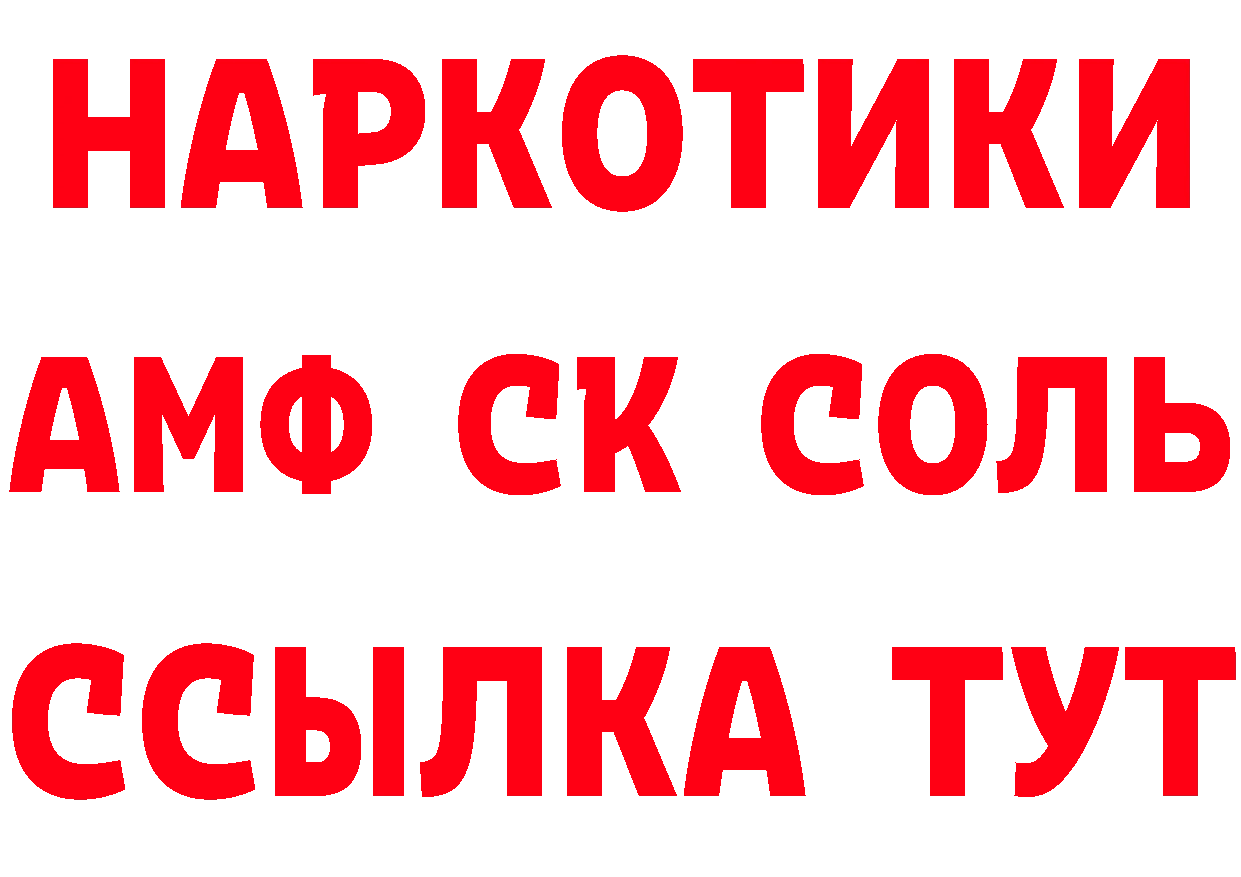 НАРКОТИКИ
АМФ СК СОЛЬ
ССЫЛКА ТУТ